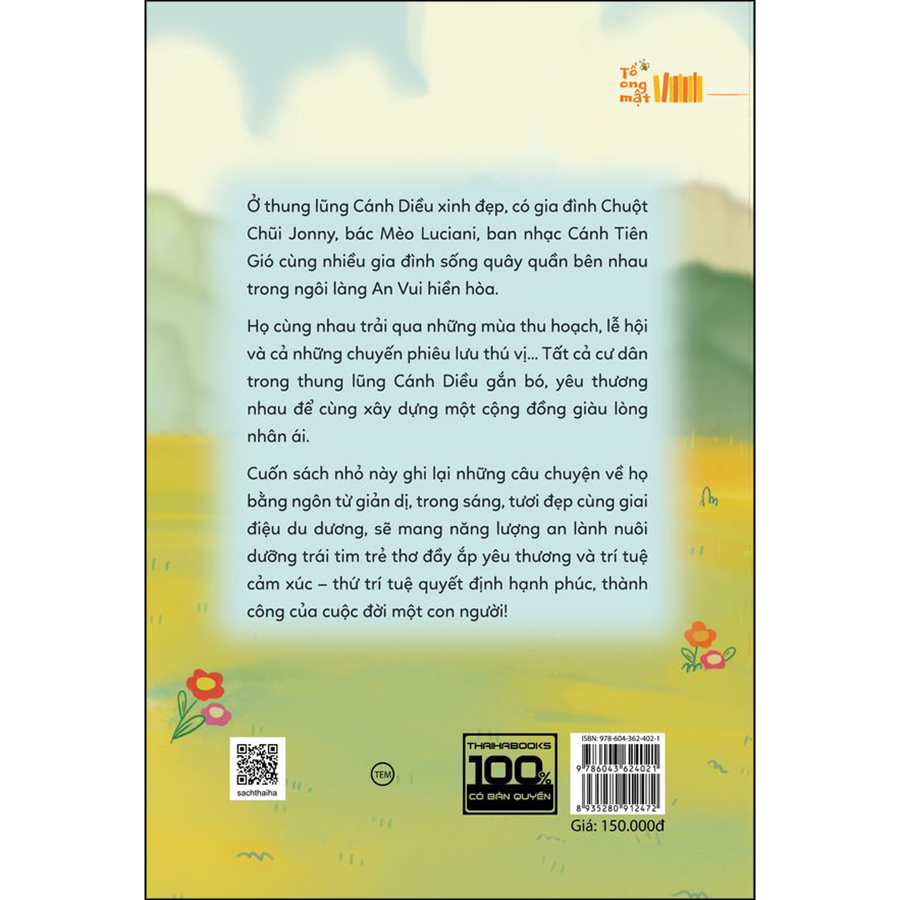 Tổ ong mật

Ở thung lũng Cánh Diều xinh đẹp, có gia đình Chuột Chũi Jonny, bác Mèo Luciani, ban nhạc Cánh Tiên Gió cùng nhiều gia đình sống quây quần bên nhau trong ngôi làng An Vui hiền hòa.

Họ cùng nhau trải qua những mùa thu hoạch, lễ hội và cả những chuyến phiêu lưu thú vị... Tất cả cư dân trong thung lũng Cánh Diều gắn bó, yêu thương nhau để cùng xây dựng một cộng đồng giàu lòng nhân ái.

Cuốn sách nhỏ này ghi lại những câu chuyện về họ bằng ngôn từ giản dị, trong sáng, tươi đẹp cùng giai điệu du dương, sẽ mang năng lượng an lành nuôi dưỡng trái tim trẻ thơ đầy ắp yêu thương và trí tuệ cảm xúc – thứ trí tuệ quyết định hạnh phúc, thành công của cuộc đời một con người!

sachthaiha

TEM

THAIHABOOKS 100% CÓ BẢN QUYỀN

ISBN: 978-604-362-402-1

9 786043 624021

8 935280 912472

Giá: 150.000đ